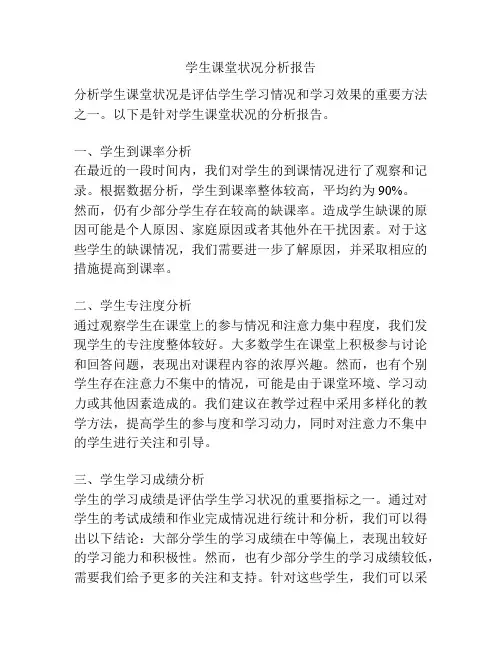 学生课堂状况分析报告

分析学生课堂状况是评估学生学习情况和学习效果的重要方法之一。以下是针对学生课堂状况的分析报告。

一、学生到课率分析
在最近的一段时间内，我们对学生的到课情况进行了观察和记录。根据数据分析，学生到课率整体较高，平均约为90%。然而，仍有少部分学生存在较高的缺课率。造成学生缺课的原因可能是个人原因、家庭原因或者其他外在干扰因素。对于这些学生的缺课情况，我们需要进一步了解原因，并采取相应的措施提高到课率。

二、学生专注度分析
通过观察学生在课堂上的参与情况和注意力集中程度，我们发现学生的专注度整体较好。大多数学生在课堂上积极参与讨论和回答问题，表现出对课程内容的浓厚兴趣。然而，也有个别学生存在注意力不集中的情况，可能是由于课堂环境、学习动力或其他因素造成的。我们建议在教学过程中采用多样化的教学方法，提高学生的参与度和学习动力，同时对注意力不集中的学生进行关注和引导。

三、学生学习成绩分析
学生的学习成绩是评估学生学习状况的重要指标之一。通过对学生的考试成绩和作业完成情况进行统计和分析，我们可以得出以下结论：大部分学生的学习成绩在中等偏上，表现出较好的学习能力和积极性。然而，也有少部分学生的学习成绩较低，需要我们给予更多的关注和支持。针对这些学生，我们可以采